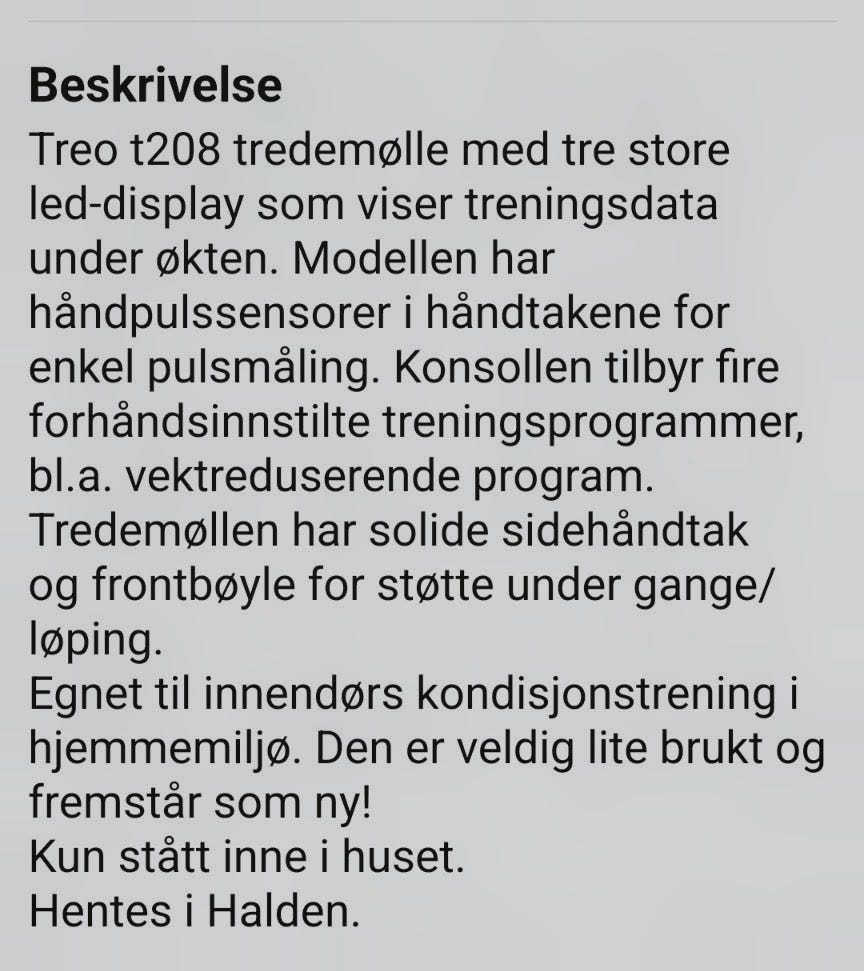 Beskrivelse
Treo t208 tredemølle med tre store led-display som viser treningsdata under økten. Modellen har håndpulssensorer i håndtakene for enkel pulsmåling. Konsollen tilbyr fire forhåndsinnstilte treningsprogrammer, bl.a. vektreduserende program. Tredemøllen har solide sidehåndtak og frontbøyle for støtte under gange/løping.
Egnet til innendørs kondisjonstrening i hjemmemiljø. Den er veldig lite brukt og fremstår som ny!
Kun stått inne i huset.
Hentes i Halden.